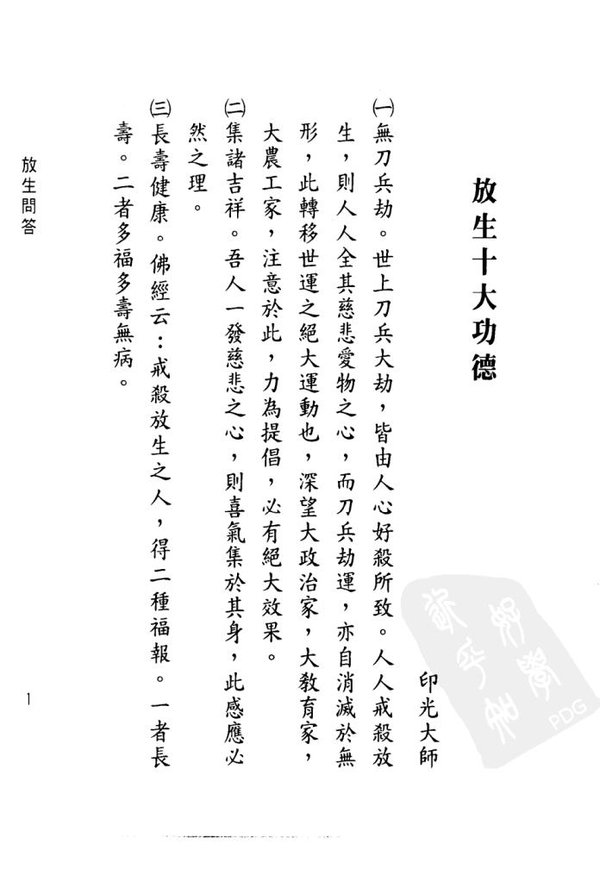 放生十大功德

印光大師

㈠無刀兵劫。世上刀兵大劫，皆由人心好殺所致。人人戒殺放生，則人人全其慈悲愛物之心，而刀兵劫運，亦自消滅於無形，此轉移世運之絕大運動也，深望大政治家，大教育家，大農工家，注意於此，力為提倡，必有絕大效果。

㈡集諸吉祥。吾人一發慈悲之心，則喜氣集於其身，此感應必然之理。

㈢長壽健康。佛經云：戒殺放生之人，得二種福報。一者長壽。二者多福多壽無病。

放生問答

1

PDG